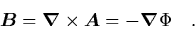 $\boldsymbol{B} = \boldsymbol{\nabla} \times \boldsymbol{A} = -\boldsymbol{\nabla}\Phi \quad .$